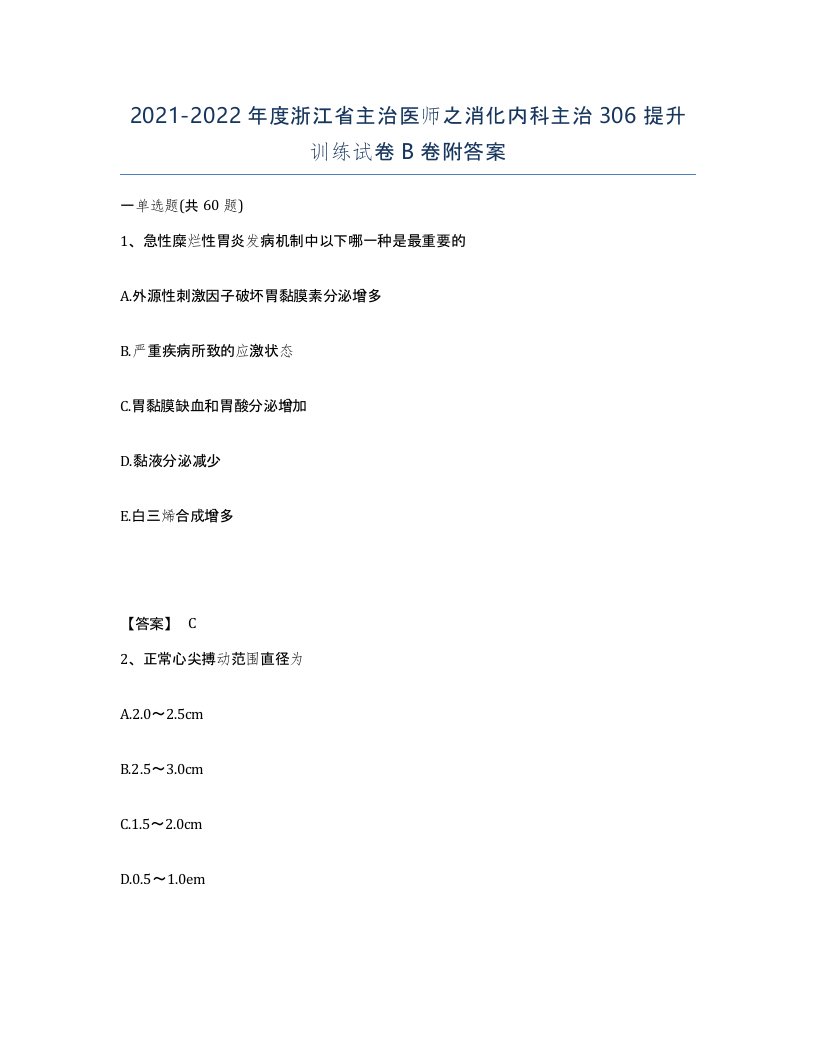 2021-2022年度浙江省主治医师之消化内科主治306提升训练试卷B卷附答案

一单选题(共60题)

1、急性糜烂性胃炎发病机制中以下哪一种是最重要的

A.外源性刺激因子破坏胃黏膜素分泌增多

B.严重疾病所致的应激状态

C.胃黏膜缺血和胃酸分泌增加

D.黏液分泌减少

E.白三烯合成增多

【答案】 C

2、正常心尖搏动范围直径为

A.2.0～2.5cm

B.2.5～3.0cm

C.1.5～2.0cm

D.0.5～1.0em